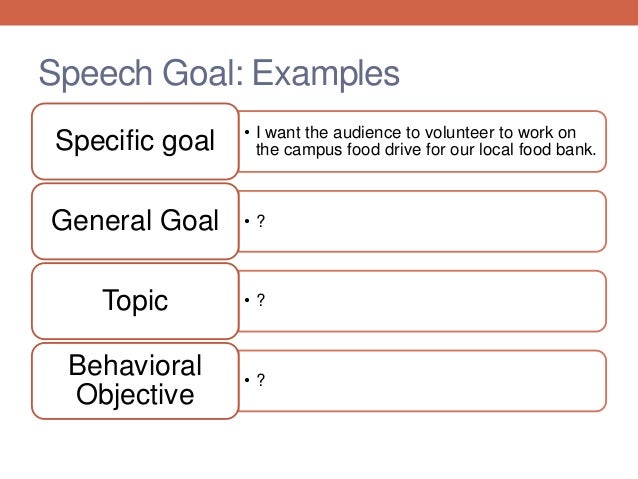 Speech Goal: Examples

Specific goal

• I want the audience to volunteer to work on the campus food drive for our local food bank.

General Goal

• ?

Topic

• ?

Behavioral Objective

• ?